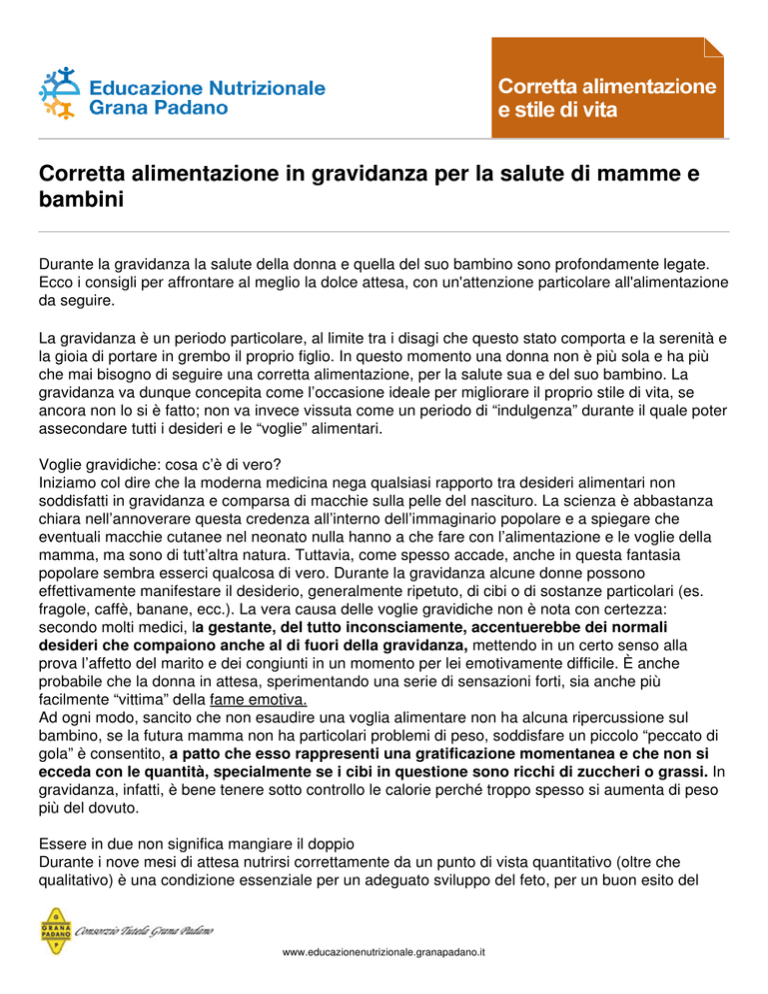 Educazione Nutrizionale
Grana Padano

Corretta alimentazione
e stile di vita

Corretta alimentazione in gravidanza per la salute di mamme e bambini

Durante la gravidanza la salute della donna e quella del suo bambino sono profondamente legate. Ecco i consigli per affrontare al meglio la dolce attesa, con un'attenzione particolare all'alimentazione da seguire.

La gravidanza è un periodo particolare, al limite tra i disagi che questo stato comporta e la serenità e la gioia di portare in grembo il proprio figlio. In questo momento una donna non è più sola e ha più che mai bisogno di seguire una corretta alimentazione, per la salute sua e del suo bambino. La gravidanza va dunque concepita come l'occasione ideale per migliorare il proprio stile di vita, se ancora non lo si è fatto; non va invece vissuta come un periodo di "indulgenza" durante il quale poter assecondare tutti i desideri e le "voglie" alimentari.

Voglie gravidiche: cosa c'è di vero?
Iniziamo col dire che la moderna medicina nega qualsiasi rapporto tra desideri alimentari non soddisfatti in gravidanza e comparsa di macchie sulla pelle del nascituro. La scienza è abbastanza chiara nell'annoverare questa credenza all'interno dell'immaginario popolare e a spiegare che eventuali macchie cutanee nel neonato nulla hanno a che fare con l'alimentazione e le voglie della mamma, ma sono di tutt'altra natura. Tuttavia, come spesso accade, anche in questa fantasia popolare sembra esserci qualcosa di vero. Durante la gravidanza alcune donne possono effettivamente manifestare il desiderio, generalmente ripetuto, di cibi o di sostanze particolari (es. fragole, caffè, banane, ecc.). La vera causa delle voglie gravidiche non è nota con certezza: secondo molti medici, la gestante, del tutto inconsciamente, accentuerebbe dei normali desideri che compaiono anche al di fuori della gravidanza, mettendo in un certo senso alla prova l'affetto del marito e dei congiunti in un momento per lei emotivamente difficile. È anche probabile che la donna in attesa, sperimentando una serie di sensazioni forti, sia anche più facilmente "vittima" della fame emotiva.
Ad ogni modo, sancito che non esaudire una voglia alimentare non ha alcuna ripercussione sul bambino, se la futura mamma non ha particolari problemi di peso, soddisfare un piccolo "peccato di gola" è consentito, a patto che esso rappresenti una gratificazione momentanea e che non si ecceda con le quantità, specialmente se i cibi in questione sono ricchi di zuccheri o grassi. In gravidanza, infatti, è bene tenere sotto controllo le calorie perché troppo spesso si aumenta di peso più del dovuto.

Essere in due non significa mangiare il doppio
Durante i nove mesi di attesa nutrirsi correttamente da un punto di vista quantitativo (oltre che qualitativo) è una condizione essenziale per un adeguato sviluppo del feto, per un buon esito del

GRANA PADANO
Consorzio Tutela Grana Padano

www.educazionenutrizionale.granapadano.it